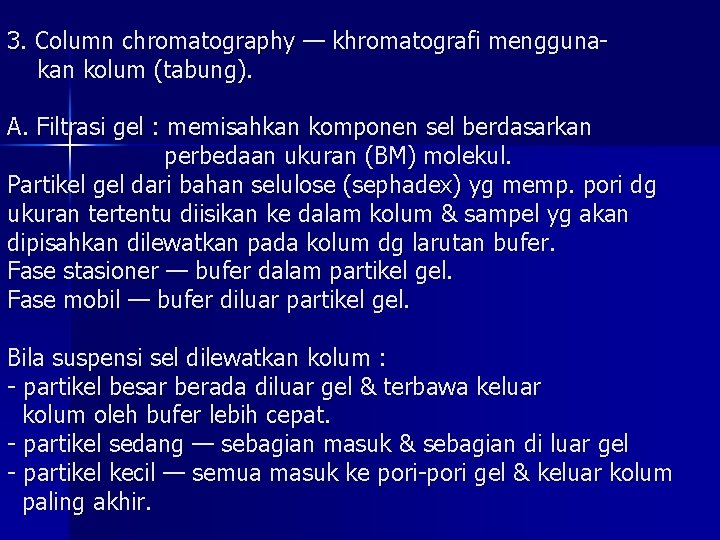 3. Column chromatography — khromatografi menggunakan kolum (tabung).

A. Filtrasi gel : memisahkan komponen sel berdasarkan perbedaan ukuran (BM) molekul.
Partikel gel dari bahan selulose (sephadex) yg memp. pori dg ukuran tertentu diisikan ke dalam kolum & sampel yg akan dipisahkan dilewatkan pada kolum dg larutan bufer.
Fase stasioner — bufer dalam partikel gel.
Fase mobil — bufer diluar partikel gel.

Bila suspensi sel dilewatkan kolum :
- partikel besar berada diluar gel & terbawa keluar kolum oleh bufer lebih cepat.
- partikel sedang — sebagian masuk & sebagian di luar gel
- partikel kecil — semua masuk ke pori-pori gel & keluar kolum paling akhir.